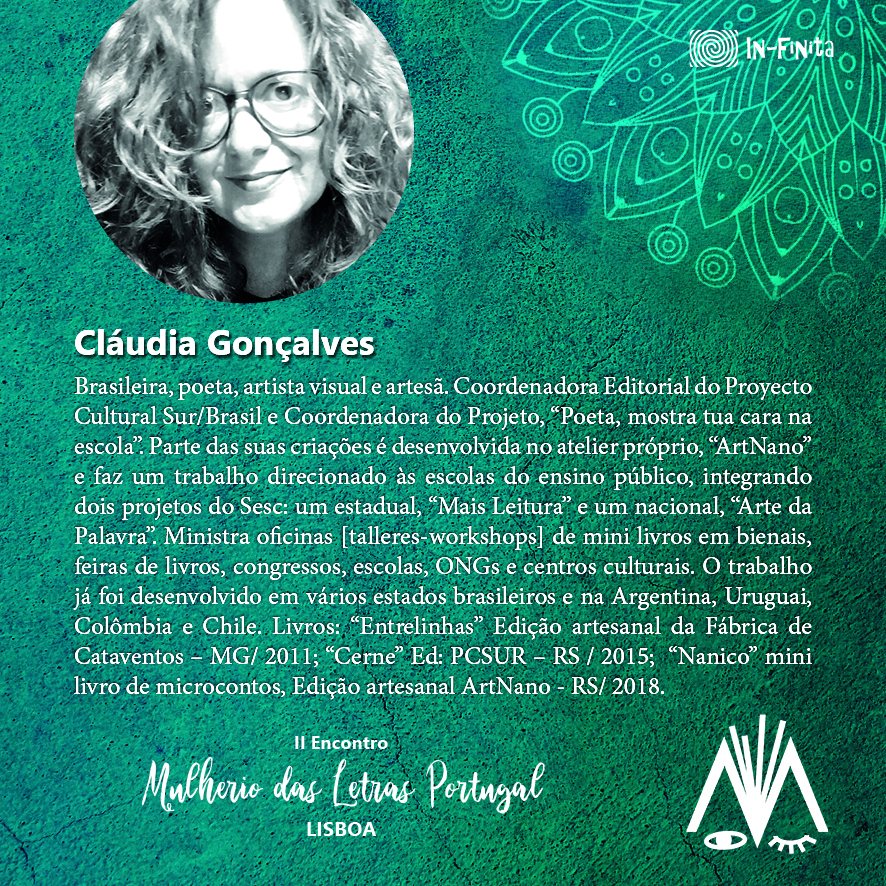 IN-FINITA

Cláudia Gonçalves

Brasileira, poeta, artista visual e artesã. Coordenadora Editorial do Proyecto Cultural Sur/Brasil e Coordenadora do Projeto, "Poeta, mostra tua cara na escola". Parte das suas criações é desenvolvida no atelier próprio, "ArtNano" e faz um trabalho direcionado às escolas do ensino público, integrando dois projetos do Sesc: um estadual, "Mais Leitura" e um nacional, "Arte da Palavra". Ministra oficinas [talleres-workshops] de mini livros em bienais, feiras de livros, congressos, escolas, ONGs e centros culturais. O trabalho já foi desenvolvido em vários estados brasileiros e na Argentina, Uruguai, Colômbia e Chile. Livros: "Entrelinhas" Edição artesanal da Fábrica de Cataventos – MG/ 2011; "Cerne" Ed: PCSUR – RS / 2015; "Nanico" mini livro de microcontos, Edição artesanal ArtNano - RS/ 2018.

II Encontro
Mulherio das Letras Portugal
LISBOA